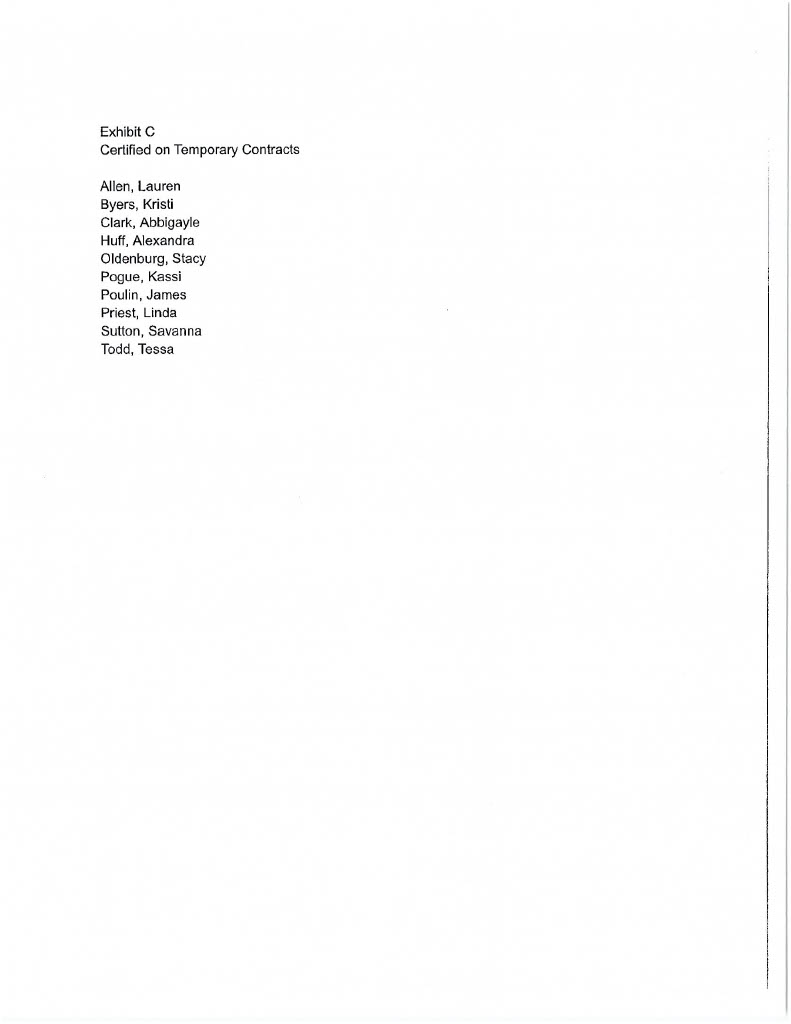 Exhibit C
Certified on Temporary Contracts

Allen, Lauren
Byers, Kristi
Clark, Abbigayle
Huff, Alexandra
Oldenburg, Stacy
Pogue, Kassi
Poulin, James
Priest, Linda
Sutton, Savanna
Todd, Tessa